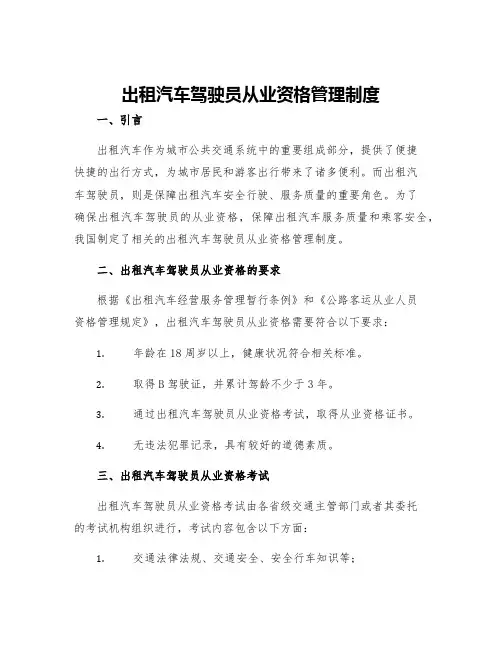 出租汽车驾驶员从业资格管理制度

一、引言

出租汽车作为城市公共交通系统中的重要组成部分，提供了便捷快捷的出行方式，为城市居民和游客出行带来了诸多便利。而出租汽车驾驶员，则是保障出租汽车安全行驶、服务质量的重要角色。为了确保出租汽车驾驶员的从业资格，保障出租汽车服务质量和乘客安全，我国制定了相关的出租汽车驾驶员从业资格管理制度。

二、出租汽车驾驶员从业资格的要求

根据《出租汽车经营服务管理暂行条例》和《公路客运从业人员资格管理规定》，出租汽车驾驶员从业资格需要符合以下要求：

1. 年龄在18周岁以上，健康状况符合相关标准。

2. 取得B驾驶证，并累计驾龄不少于3年。

3. 通过出租汽车驾驶员从业资格考试，取得从业资格证书。

4. 无违法犯罪记录，具有较好的道德素质。

三、出租汽车驾驶员从业资格考试

出租汽车驾驶员从业资格考试由各省级交通主管部门或者其委托的考试机构组织进行，考试内容包含以下方面：

1. 交通法律法规、交通安全、安全行车知识等；